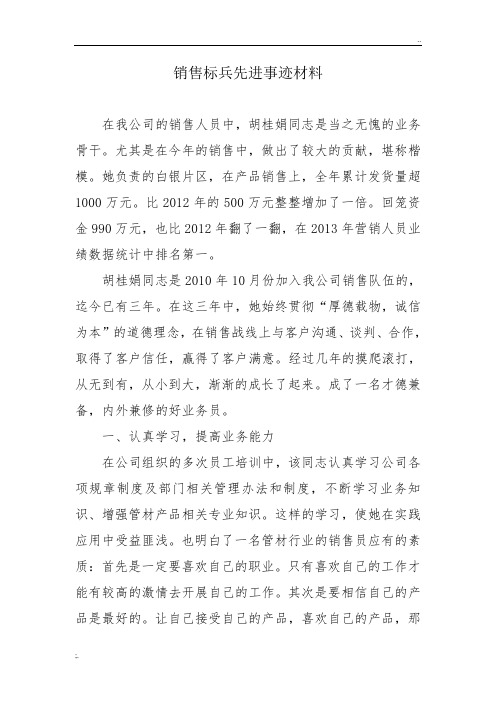 销售标兵先进事迹材料

在我公司的销售人员中，胡桂娟同志是当之无愧的业务骨干。尤其是在今年的销售中，做出了较大的贡献，堪称楷模。她负责的白银片区，在产品销售上，全年累计发货量超1000万元。比2012年的500万元整整增加了一倍。回笼资金990万元，也比2012年翻了一翻，在2013年营销人员业绩数据统计中排名第一。

胡桂娟同志是2010年10月份加入我公司销售队伍的，迄今已有三年。在这三年中，她始终贯彻“厚德载物，诚信为本”的道德理念，在销售战线上与客户沟通、谈判、合作，取得了客户信任，赢得了客户满意。经过几年的摸爬滚打，从无到有，从小到大，渐渐的成长了起来。成了一名才德兼备，内外兼修的好业务员。

一、认真学习，提高业务能力

在公司组织的多次员工培训中，该同志认真学习公司各项规章制度及部门相关管理办法和制度，不断学习业务知识、增强管材产品相关专业知识。这样的学习，使她在实践应用中受益匪浅。也明白了一名管材行业的销售员应有的素质：首先是一定要喜欢自己的职业。只有喜欢自己的工作才能有较高的激情去开展自己的工作。其次是要相信自己的产品是最好的。让自己接受自己的产品，喜欢自己的产品，那